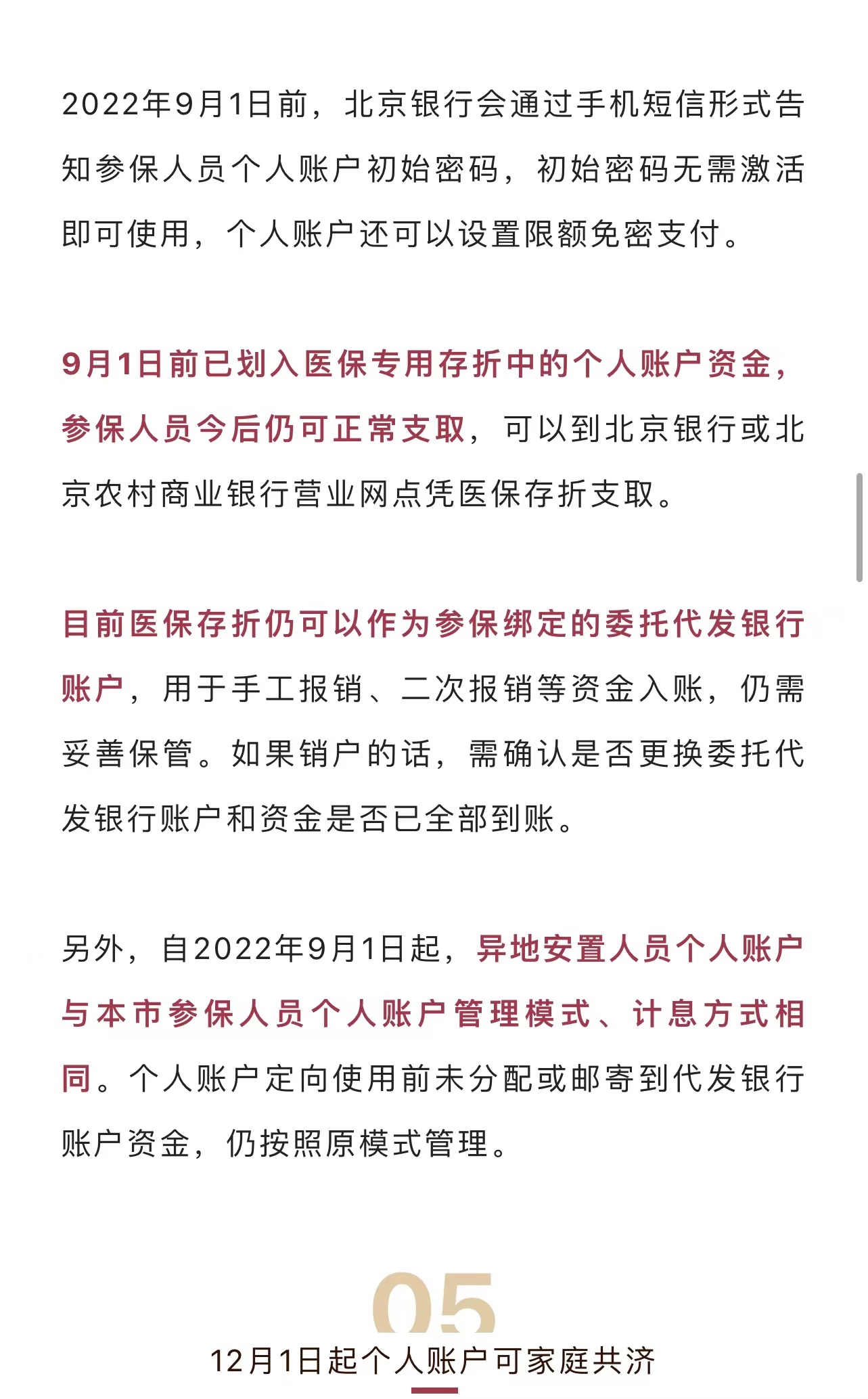 2022年9月1日前，北京银行会通过手机短信形式告知参保人员个人账户初始密码，初始密码无需激活即可使用，个人账户还可以设置限额免密支付。

9月1日前已划入医保专用存折中的个人账户资金，参保人员今后仍可正常支取，可以到北京银行或北京农村商业银行营业网点凭医保存折支取。

目前医保存折仍可以作为参保绑定的委托代发银行账户，用于手工报销、二次报销等资金入账，仍需妥善保管。如果销户的话，需确认是否更换委托代发银行账户和资金是否已全部到账。

另外，自2022年9月1日起，异地安置人员个人账户与本市参保人员个人账户管理模式、计息方式相同。个人账户定向使用前未分配或邮寄到代发银行账户资金，仍按照原模式管理。

05

12月1日起个人账户可家庭共济